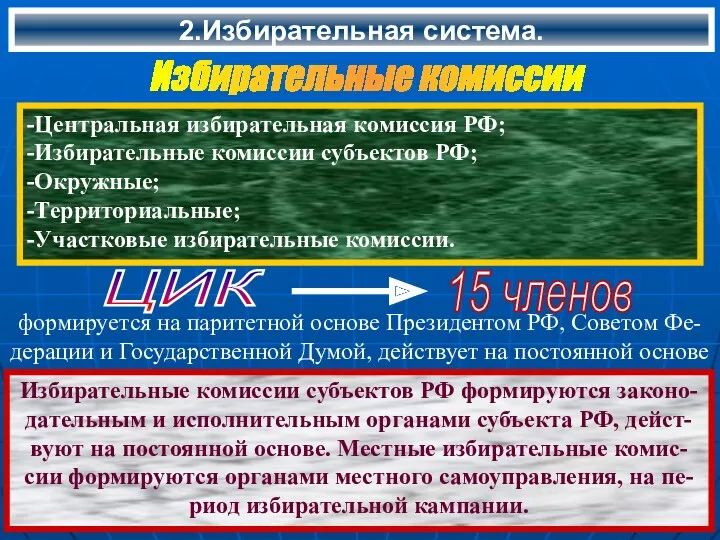 2.Избирательная система.

Избирательные комиссии

-Центральная избирательная комиссия РФ;
-Избирательные комиссии субъектов РФ;
-Окружные;
-Территориальные;
-Участковые избирательные комиссии.

ЦИК

15 членов

формируется на паритетной основе Президентом РФ, Советом Федерации и Государственной Думой, действует на постоянной основе

Избирательные комиссии субъектов РФ формируются законодательным и исполнительным органами субъекта РФ, действуют на постоянной основе. Местные избирательные комиссии формируются органами местного самоуправления, на период избирательной кампании.